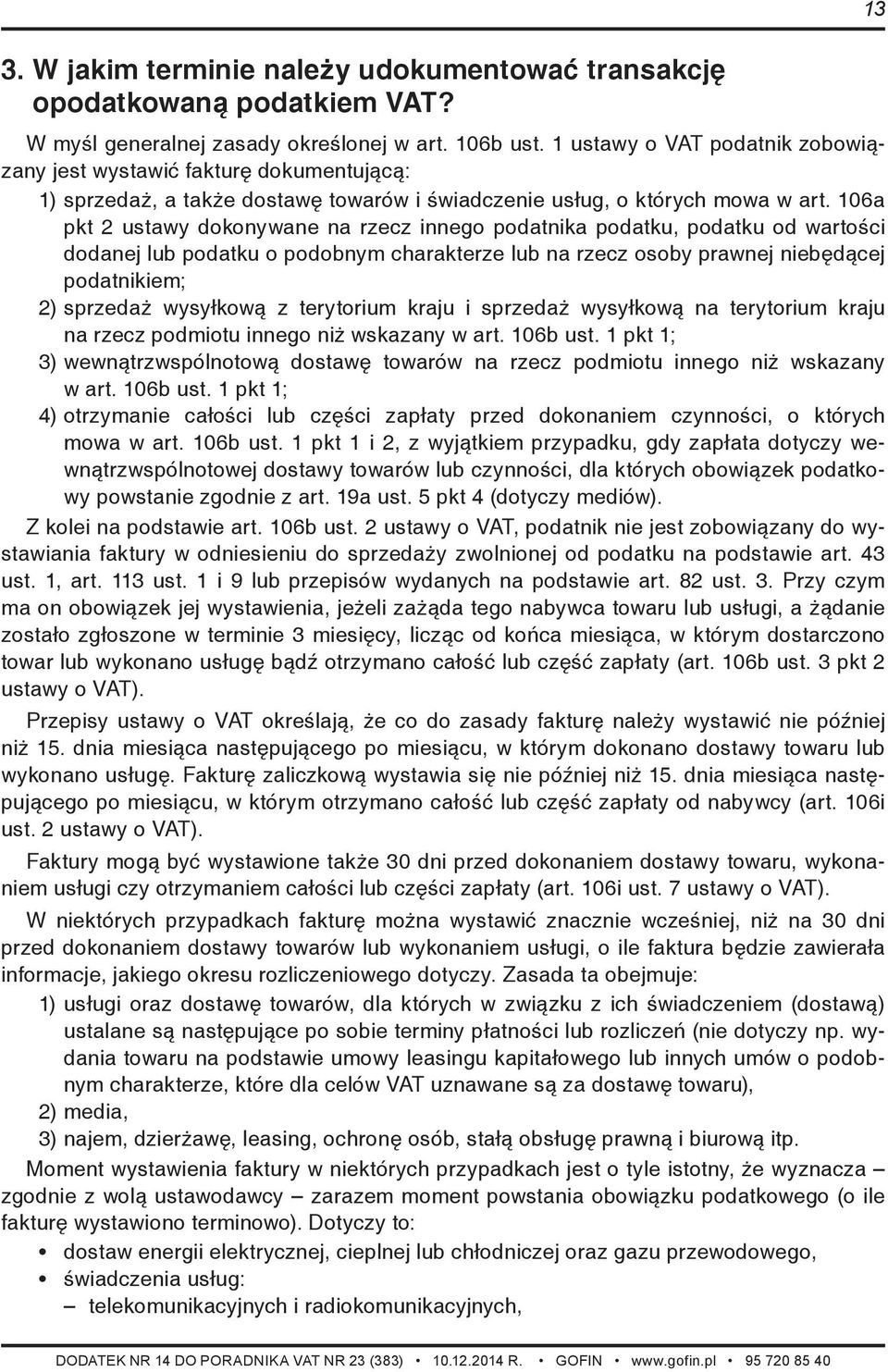 13

3. W jakim terminie należy udokumentować transakcję opodatkowaną podatkiem VAT?

W myśl generalnej zasady określonej w art. 106b ust. 1 ustawy o VAT podatnik zobowiązany jest wystawić fakturę dokumentującą:

1) sprzedaż, a także dostawę towarów i świadczenie usług, o których mowa w art. 106a pkt 2 ustawy dokonywane na rzecz innego podatnika podatku, podatku od wartości dodanej lub podatku o podobnym charakterze lub na rzecz osoby prawnej niebędącej podatnikiem;

2) sprzedaż wysyłkową z terytorium kraju i sprzedaż wysyłkową na terytorium kraju na rzecz podmiotu innego niż wskazany w art. 106b ust. 1 pkt 1;

3) wewnątrzwspólnotową dostawę towarów na rzecz podmiotu innego niż wskazany w art. 106b ust. 1 pkt 1;

4) otrzymanie całości lub części zapłaty przed dokonaniem czynności, o których mowa w art. 106b ust. 1 pkt 1 i 2, z wyjątkiem przypadku, gdy zapłata dotyczy wewnątrzwspólnotowej dostawy towarów lub czynności, dla których obowiązek podatkowy powstanie zgodnie z art. 19a ust. 5 pkt 4 (dotyczy mediów).

Z kolei na podstawie art. 106b ust. 2 ustawy o VAT, podatnik nie jest zobowiązany do wystawiania faktury w odniesieniu do sprzedaży zwolnionej od podatku na podstawie art. 43 ust. 1, art. 113 ust. 1 i 9 lub przepisów wydanych na podstawie art. 82 ust. 3. Przy czym ma on obowiązek jej wystawienia, jeżeli zażąda tego nabywca towaru lub usługi, a żądanie zostało zgłoszone w terminie 3 miesięcy, licząc od końca miesiąca, w którym dostarczono towar lub wykonano usługę bądź otrzymano całość lub część zapłaty (art. 106b ust. 3 pkt 2 ustawy o VAT).

Przepisy ustawy o VAT określają, że co do zasady fakturę należy wystawić nie później niż 15. dnia miesiąca następującego po miesiącu, w którym dokonano dostawy towaru lub wykonano usługę. Fakturę zaliczkową wystawia się nie później niż 15. dnia miesiąca następującego po miesiącu, w którym otrzymano całość lub część zapłaty od nabywcy (art. 106i ust. 2 ustawy o VAT).

Faktury mogą być wystawione także 30 dni przed dokonaniem dostawy towaru, wykonaniem usługi czy otrzymaniem całości lub części zapłaty (art. 106i ust. 7 ustawy o VAT).

W niektórych przypadkach fakturę można wystawić znacznie wcześniej, niż na 30 dni przed dokonaniem dostawy towarów lub wykonaniem usługi, o ile faktura będzie zawierała informacje, jakiego okresu rozliczeniowego dotyczy. Zasada ta obejmuje:

1) usługi oraz dostawę towarów, dla których w związku z ich świadczeniem (dostawą) ustalane są następujące po sobie terminy płatności lub rozliczeń (nie dotyczy np. wydania towaru na podstawie umowy leasingu kapitałowego lub innych umów o podobnym charakterze, które dla celów VAT uznawane są za dostawę towaru),

2) media,

3) najem, dzierżawę, leasing, ochronę osób, stałą obsługę prawną i biurową itp.

Moment wystawienia faktury w niektórych przypadkach jest o tyle istotny, że wyznacza – zgodnie z wolą ustawodawcy – zarazem moment powstania obowiązku podatkowego (o ile fakturę wystawiono terminowo). Dotyczy to:

• dostaw energii elektrycznej, cieplnej lub chłodniczej oraz gazu przewodowego,
• świadczenia usług:
– telekomunikacyjnych i radiokomunikacyjnych,

DODATEK NR 14 DO PORADNIKA VAT NR 23 (383) • 10.12.2014 R. • GOFIN • www.gofin.pl • 95 720 85 40